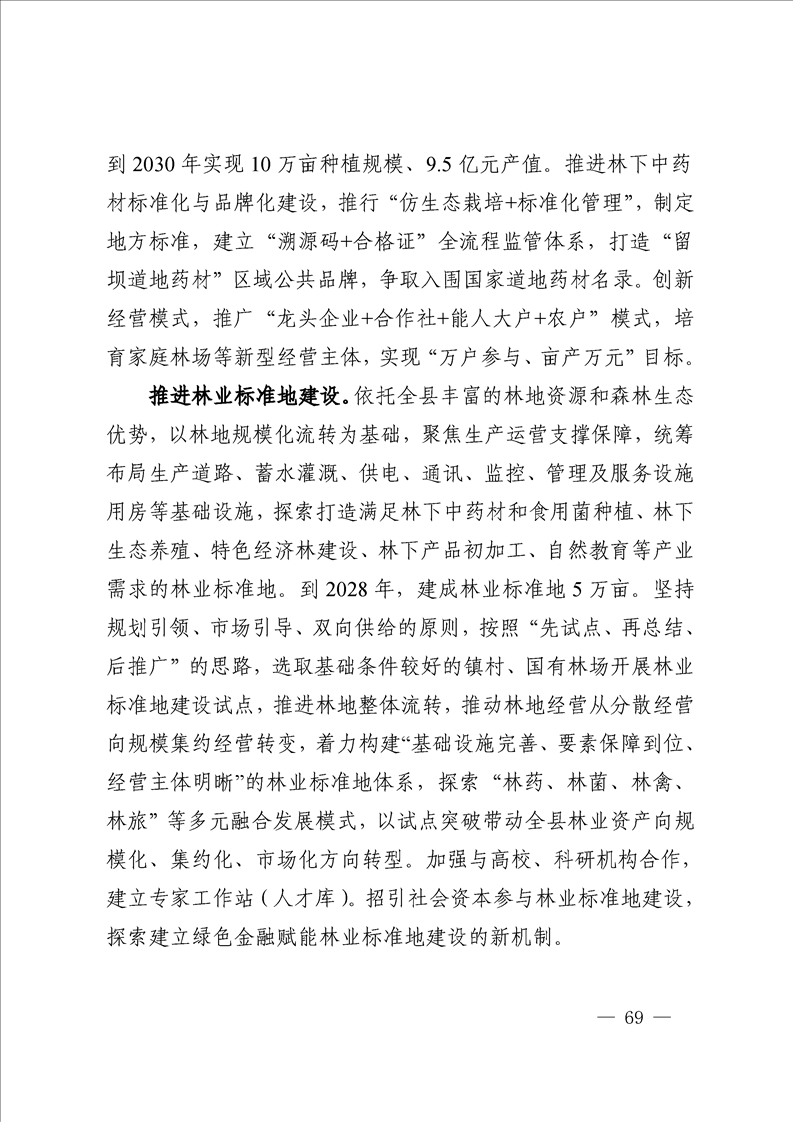 到 2030 年实现 10 万亩种植规模、9.5 亿元产值。推进林下中药材标准化与品牌化建设，推行“仿生态栽培+标准化管理”，制定地方标准，建立“溯源码+合格证”全流程监管体系，打造“留坝道地药材”区域公共品牌，争取入围国家道地药材名录。创新经营模式，推广“龙头企业+合作社+能人大户+农户”模式，培育家庭林场等新型经营主体，实现“万户参与、亩产万元”目标。

推进林业标准地建设。依托全县丰富的林地资源和森林生态优势，以林地规模化流转为基础，聚焦生产运营支撑保障，统筹布局生产道路、蓄水灌溉、供电、通讯、监控、管理及服务设施用房等基础设施，探索打造满足林下中药材和食用菌种植、林下生态养殖、特色经济林建设、林下产品初加工、自然教育等产业需求的林业标准地。到 2028 年，建成林业标准地 5 万亩。坚持规划引领、市场引导、双向供给的原则，按照“先试点、再总结、后推广”的思路，选取基础条件较好的镇村、国有林场开展林业标准地建设试点，推进林地整体流转，推动林地经营从分散经营向规模集约经营转变，着力构建“基础设施完善、要素保障到位、经营主体明晰”的林业标准地体系，探索“林药、林菌、林禽、林旅”等多元融合发展模式，以试点突破带动全县林业资产向规模化、集约化、市场化方向转型。加强与高校、科研机构合作，建立专家工作站（人才库）。招引社会资本参与林业标准地建设，探索建立绿色金融赋能林业标准地建设的新机制。

— 69 —